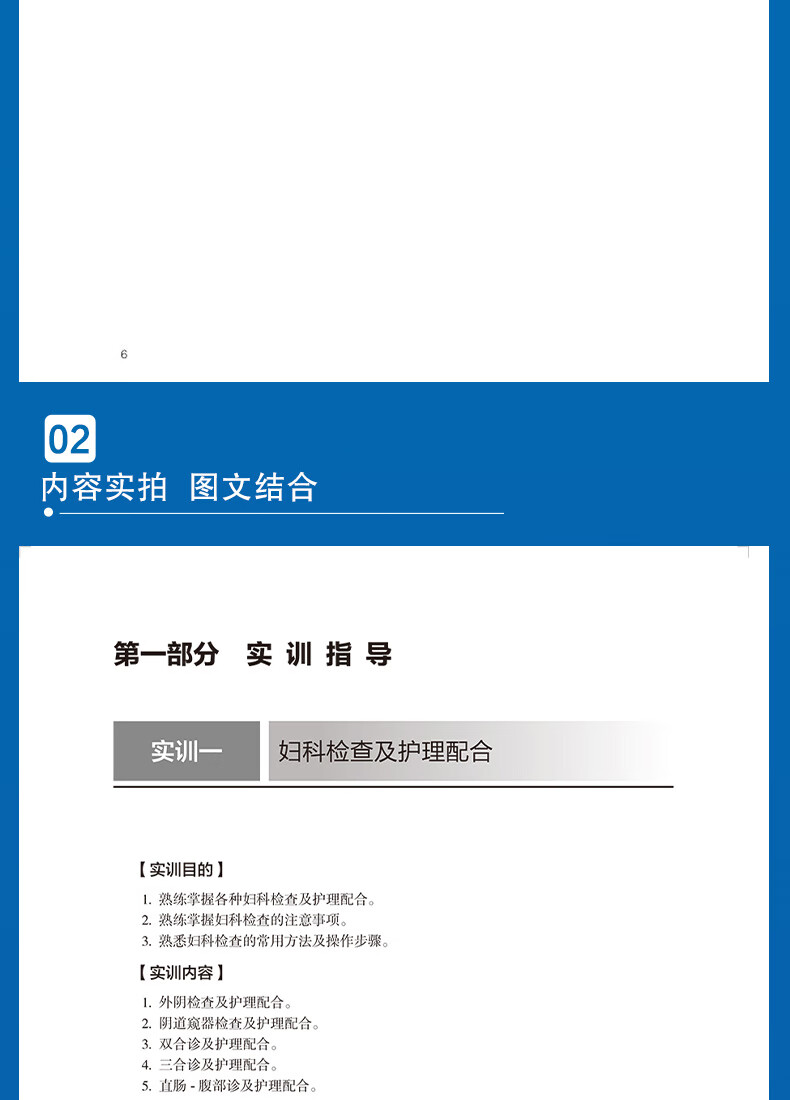 6

02
内容实拍 图文结合

第一部分 实训指导

实训一 妇科检查及护理配合

【实训目的】

1. 熟练掌握各种妇科检查及护理配合。
2. 熟练掌握妇科检查的注意事项。
3. 熟悉妇科检查的常用方法及操作步骤。

【实训内容】

1. 外阴检查及护理配合。
2. 阴道窥器检查及护理配合。
3. 双合诊及护理配合。
4. 三合诊及护理配合。
5. 直肠 - 腹部诊及护理配合。